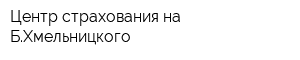 Центр страхования на Б.Хмельницкого